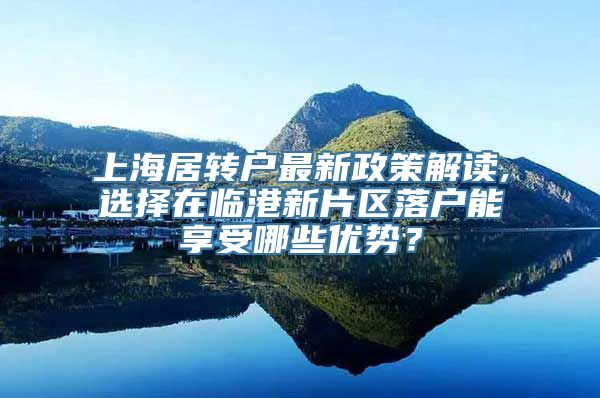 上海居转户最新政策解读，选择在临港新片区落户能享受哪些优势？